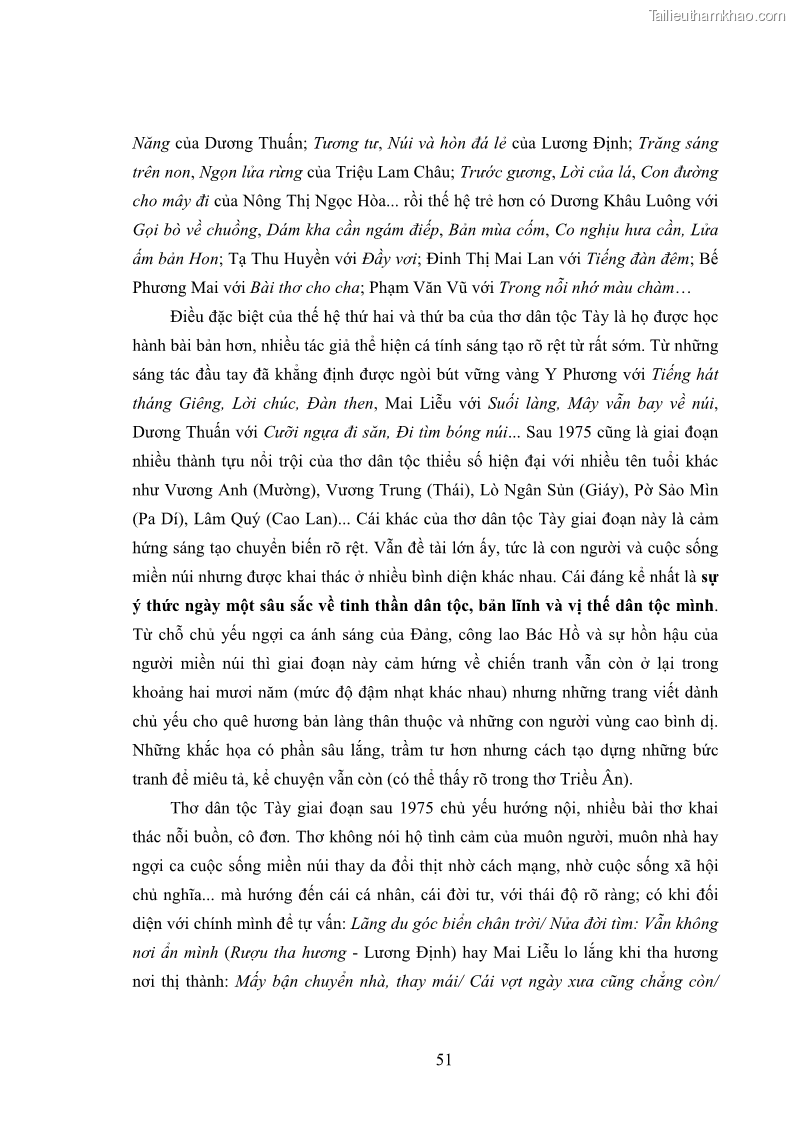 Tailieuthamkhao.com

Năng của Dương Thuấn; Tương tư, Núi và hòn đá lẻ của Lương Định; Trăng sáng trên non, Ngọn lửa rừng của Triệu Lam Châu; Trước gương, Lời của lá, Con đường cho mây đi của Nông Thị Ngọc Hòa... rồi thế hệ trẻ hơn có Dương Khâu Luông với Gọi bò về chuồng, Dám kha cần ngám điếp, Bản mùa cốm, Co nghịu hưa cần, Lửa ấm bản Hon; Tạ Thu Huyền với Đầy vơi; Đinh Thị Mai Lan với Tiếng đàn đêm; Bế Phương Mai với Bài thơ cho cha; Phạm Văn Vũ với Trong nỗi nhớ màu chàm…

Điều đặc biệt của thế hệ thứ hai và thứ ba của thơ dân tộc Tày là họ được học hành bài bản hơn, nhiều tác giả thể hiện cá tính sáng tạo rõ rệt từ rất sớm. Từ những sáng tác đầu tay đã khẳng định được ngòi bút vững vàng Y Phương với Tiếng hát tháng Giêng, Lời chúc, Đàn then, Mai Liễu với Suối làng, Mây vẫn bay về núi, Dương Thuấn với Cưỡi ngựa đi săn, Đi tìm bóng núi... Sau 1975 cũng là giai đoạn nhiều thành tựu nổi trội của thơ dân tộc thiểu số hiện đại với nhiều tên tuổi khác như Vương Anh (Mường), Vương Trung (Thái), Lò Ngân Sủn (Giáy), Pờ Sảo Mìn (Pa Dí), Lâm Quý (Cao Lan)... Cái khác của thơ dân tộc Tày giai đoạn này là cảm hứng sáng tạo chuyển biến rõ rệt. Vẫn đề tài lớn ấy, tức là con người và cuộc sống miền núi nhưng được khai thác ở nhiều bình diện khác nhau. Cái đáng kể nhất là sự ý thức ngày một sâu sắc về tinh thần dân tộc, bản lĩnh và vị thế dân tộc mình. Từ chỗ chủ yếu ngợi ca ánh sáng của Đảng, công lao Bác Hồ và sự hồn hậu của người miền núi thì giai đoạn này cảm hứng về chiến tranh vẫn còn ở lại trong khoảng hai mươi năm (mức độ đậm nhạt khác nhau) nhưng những trang viết dành chủ yếu cho quê hương bản làng thân thuộc và những con người vùng cao bình dị. Những khắc họa có phần sâu lắng, trầm tư hơn nhưng cách tạo dựng những bức tranh để miêu tả, kể chuyện vẫn còn (có thể thấy rõ trong thơ Triều Ân).

Thơ dân tộc Tày giai đoạn sau 1975 chủ yếu hướng nội, nhiều bài thơ khai thác nỗi buồn, cô đơn. Thơ không nói hộ tình cảm của muôn người, muôn nhà hay ngợi ca cuộc sống miền núi thay da đổi thịt nhờ cách mạng, nhờ cuộc sống xã hội chủ nghĩa... mà hướng đến cái cá nhân, cái đời tư, với thái độ rõ ràng; có khi đối diện với chính mình để tự vấn: Lãng du góc biển chân trời/ Nửa đời tìm: Vẫn không nơi ẩn mình (Rượu tha hương - Lương Định) hay Mai Liễu lo lắng khi tha hương nơi thị thành: Mấy bận chuyển nhà, thay mái/ Cái vợt ngày xưa cũng chẳng còn/

51